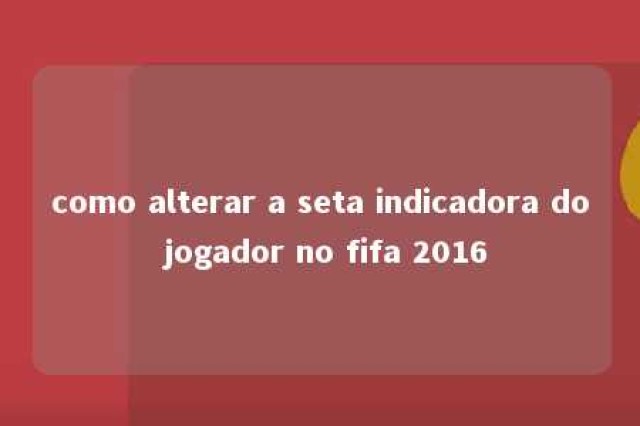 como alterar a seta indicadora do jogador no fifa 2016